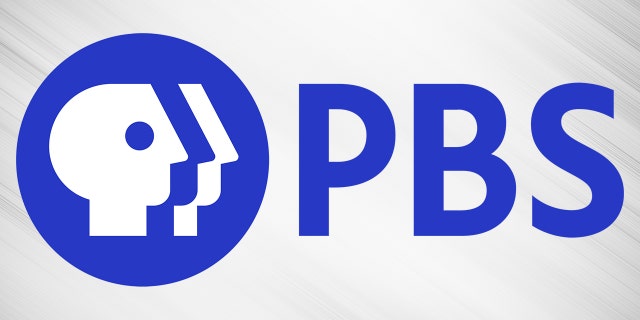 PBS